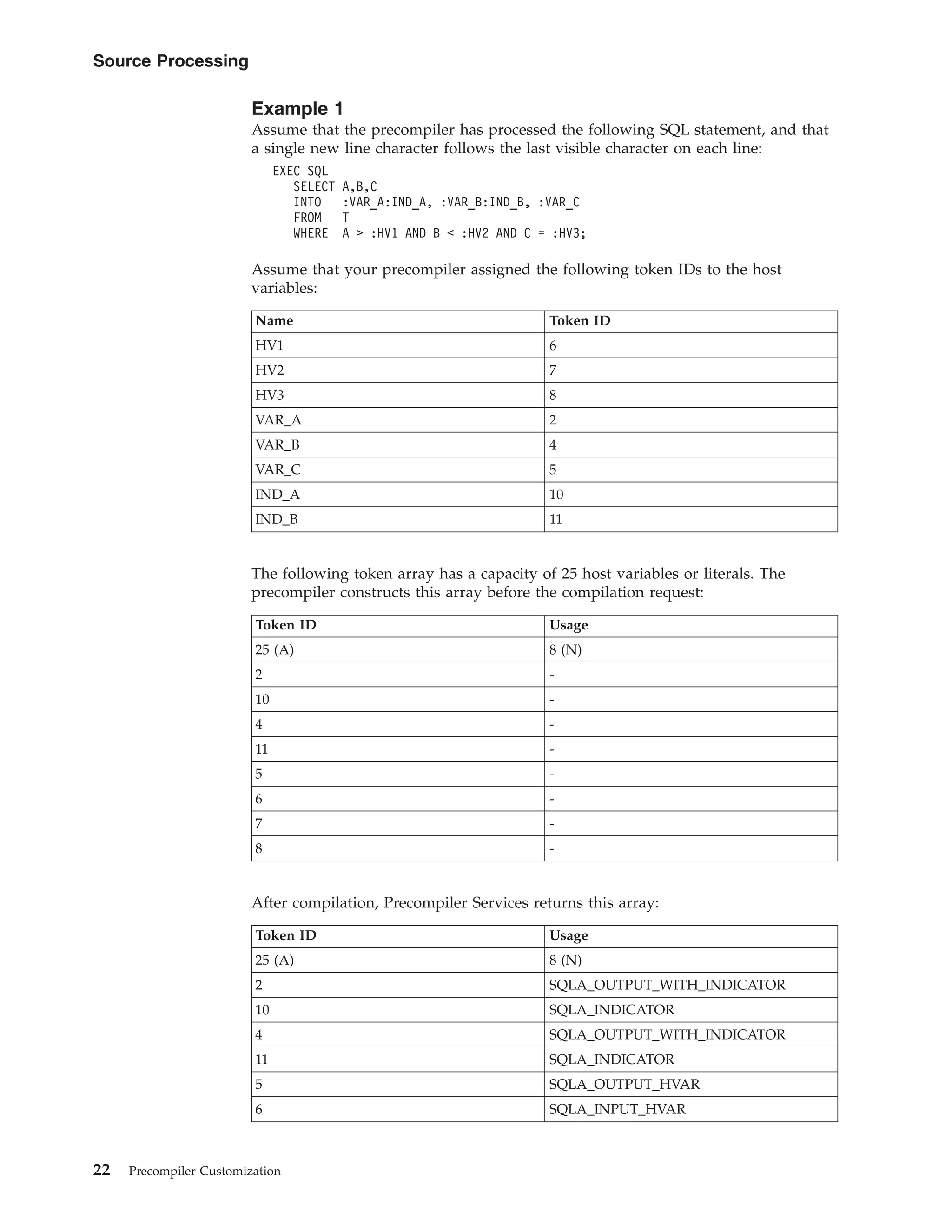 Source Processing

Example 1

Assume that the precompiler has processed the following SQL statement, and that a single new line character follows the last visible character on each line:

EXEC SQL
   SELECT A,B,C
   INTO   :VAR_A:IND_A, :VAR_B:IND_B, :VAR_C
   FROM   T
   WHERE  A > :HV1 AND B < :HV2 AND C = :HV3;

Assume that your precompiler assigned the following token IDs to the host variables:

| Name | Token ID |
|---|---|
| HV1 | 6 |
| HV2 | 7 |
| HV3 | 8 |
| VAR_A | 2 |
| VAR_B | 4 |
| VAR_C | 5 |
| IND_A | 10 |
| IND_B | 11 |

The following token array has a capacity of 25 host variables or literals. The precompiler constructs this array before the compilation request:

| Token ID | Usage |
|---|---|
| 25 (A) | 8 (N) |
| 2 | - |
| 10 | - |
| 4 | - |
| 11 | - |
| 5 | - |
| 6 | - |
| 7 | - |
| 8 | - |

After compilation, Precompiler Services returns this array:

| Token ID | Usage |
|---|---|
| 25 (A) | 8 (N) |
| 2 | SQLA_OUTPUT_WITH_INDICATOR |
| 10 | SQLA_INDICATOR |
| 4 | SQLA_OUTPUT_WITH_INDICATOR |
| 11 | SQLA_INDICATOR |
| 5 | SQLA_OUTPUT_HVAR |
| 6 | SQLA_INPUT_HVAR |

22 Precompiler Customization